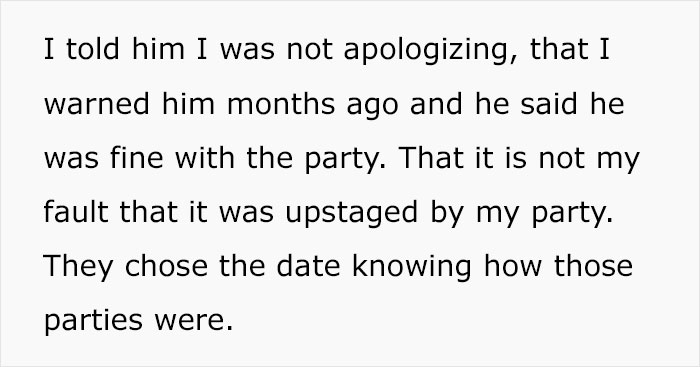 I told him I was not apologizing, that I warned him months ago and he said he was fine with the party. That it is not my fault that it was upstaged by my party. They chose the date knowing how those parties were.